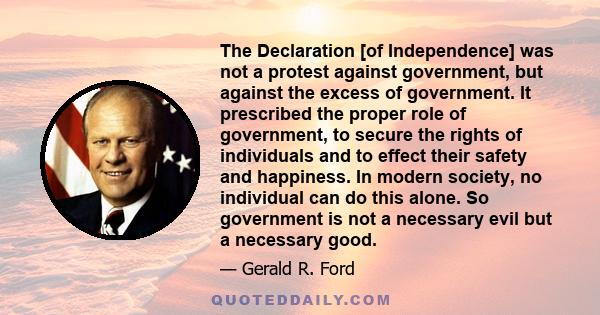 The Declaration [of Independence] was not a protest against government, but against the excess of government. It prescribed the proper role of government, to secure the rights of individuals and to effect their safety and happiness. In modern society, no individual can do this alone. So government is not a necessary evil but a necessary good.

— Gerald R. Ford

QUOTEDDAILY.COM